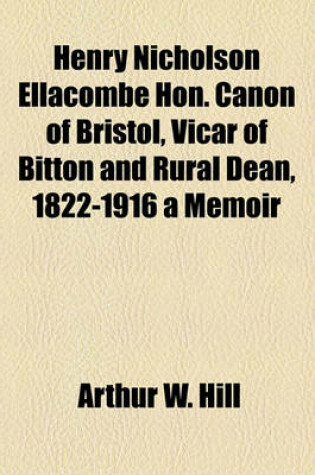 Henry Nicholson Ellacombe Hon. Canon of Bristol, Vicar of Bitton and Rural Dean, 1822-1916 a Memoir

Arthur W. Hill